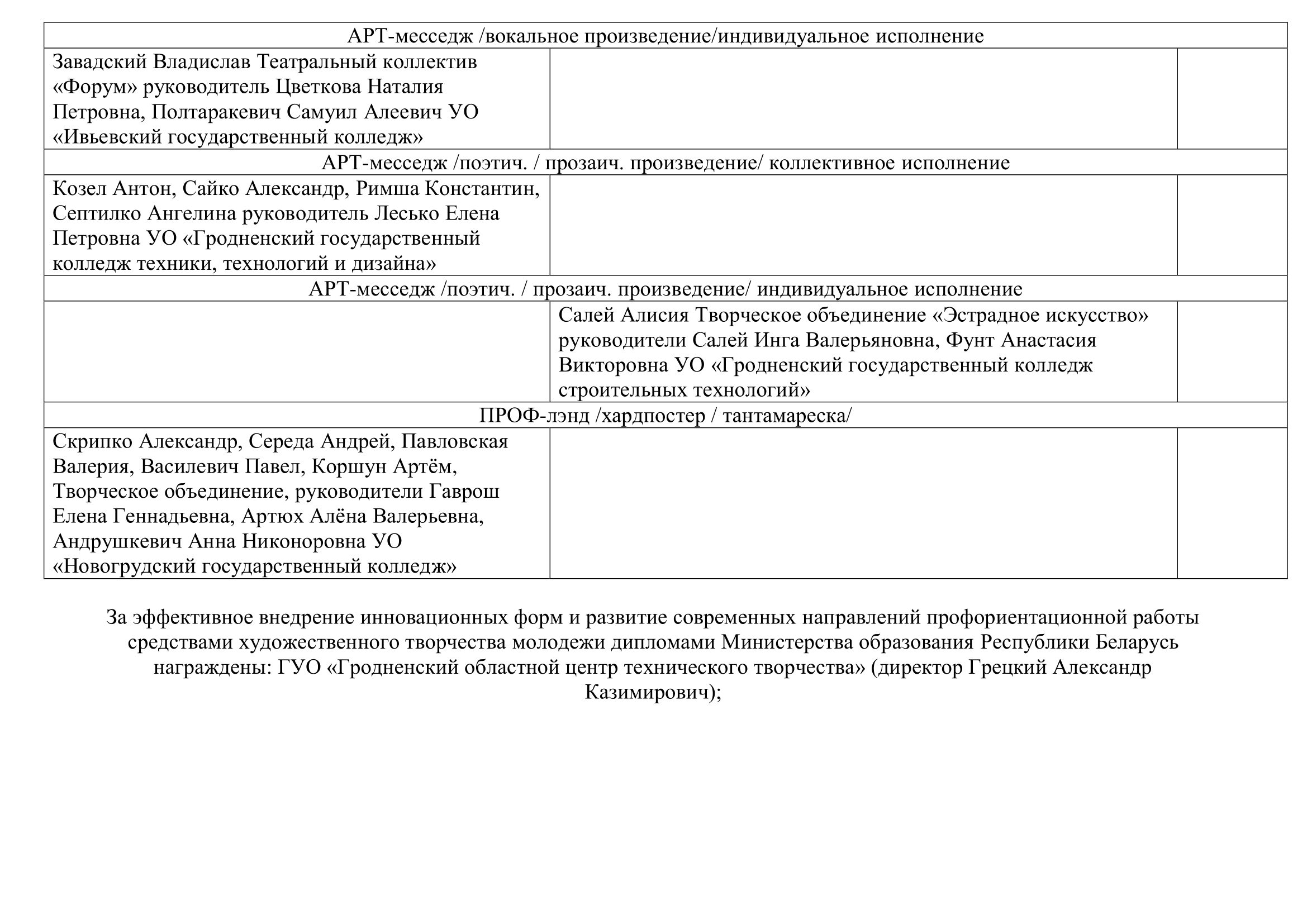 | АРТ-месседж /вокальное произведение/индивидуальное исполнение | | |
|---|---|---|
| Завадский Владислав Театральный коллектив «Форум» руководитель Цветкова Наталия Петровна, Полтаракевич Самуил Алеевич УО «Ивьевский государственный колледж» | | |
| АРТ-месседж /поэтич. / прозаич. произведение/ коллективное исполнение | | |
| Козел Антон, Сайко Александр, Римша Константин, Септилко Ангелина руководитель Лесько Елена Петровна УО «Гродненский государственный колледж техники, технологий и дизайна» | | |
| АРТ-месседж /поэтич. / прозаич. произведение/ индивидуальное исполнение | | |
| | Салей Алисия Творческое объединение «Эстрадное искусство» руководители Салей Инга Валерьяновна, Фунт Анастасия Викторовна УО «Гродненский государственный колледж строительных технологий» | |
| ПРОФ-лэнд /хардпостер / тантамареска/ | | |
| Скрипко Александр, Середа Андрей, Павловская Валерия, Василевич Павел, Коршун Артём, Творческое объединение, руководители Гаврош Елена Геннадьевна, Артюх Алёна Валерьевна, Андрушкевич Анна Никоноровна УО «Новогрудский государственный колледж» | | |

За эффективное внедрение инновационных форм и развитие современных направлений профориентационной работы средствами художественного творчества молодежи дипломами Министерства образования Республики Беларусь награждены: ГУО «Гродненский областной центр технического творчества» (директор Грецкий Александр Казимирович);